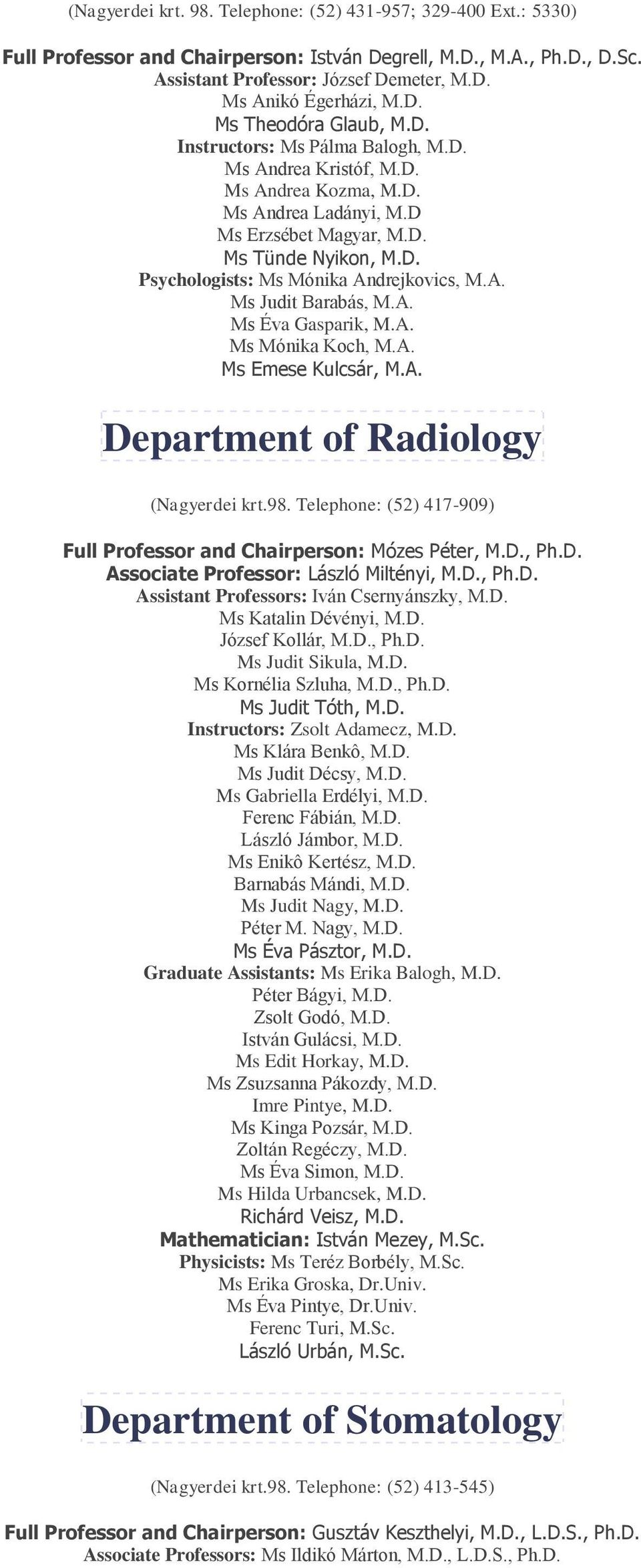 (Nagyerdei krt. 98. Telephone: (52) 431-957; 329-400 Ext.: 5330)

Full Professor and Chairperson: István Degrell, M.D., M.A., Ph.D., D.Sc.
Assistant Professor: József Demeter, M.D.
Ms Anikó Égerházi, M.D.
Ms Theodóra Glaub, M.D.
Instructors: Ms Pálma Balogh, M.D.
Ms Andrea Kristóf, M.D.
Ms Andrea Kozma, M.D.
Ms Andrea Ladányi, M.D
Ms Erzsébet Magyar, M.D.
Ms Tünde Nyikon, M.D.
Psychologists: Ms Mónika Andrejkovics, M.A.
Ms Judit Barabás, M.A.
Ms Éva Gasparik, M.A.
Ms Mónika Koch, M.A.
Ms Emese Kulcsár, M.A.

Department of Radiology

(Nagyerdei krt.98. Telephone: (52) 417-909)

Full Professor and Chairperson: Mózes Péter, M.D., Ph.D.
Associate Professor: László Miltényi, M.D., Ph.D.
Assistant Professors: Iván Csernyánszky, M.D.
Ms Katalin Dévényi, M.D.
József Kollár, M.D., Ph.D.
Ms Judit Sikula, M.D.
Ms Kornélia Szluha, M.D., Ph.D.
Ms Judit Tóth, M.D.
Instructors: Zsolt Adamecz, M.D.
Ms Klára Benkô, M.D.
Ms Judit Décsy, M.D.
Ms Gabriella Erdélyi, M.D.
Ferenc Fábián, M.D.
László Jámbor, M.D.
Ms Enikô Kertész, M.D.
Barnabás Mándi, M.D.
Ms Judit Nagy, M.D.
Péter M. Nagy, M.D.
Ms Éva Pásztor, M.D.
Graduate Assistants: Ms Erika Balogh, M.D.
Péter Bágyi, M.D.
Zsolt Godó, M.D.
István Gulácsi, M.D.
Ms Edit Horkay, M.D.
Ms Zsuzsanna Pákozdy, M.D.
Imre Pintye, M.D.
Ms Kinga Pozsár, M.D.
Zoltán Regéczy, M.D.
Ms Éva Simon, M.D.
Ms Hilda Urbancsek, M.D.
Richárd Veisz, M.D.
Mathematician: István Mezey, M.Sc.
Physicists: Ms Teréz Borbély, M.Sc.
Ms Erika Groska, Dr.Univ.
Ms Éva Pintye, Dr.Univ.
Ferenc Turi, M.Sc.
László Urbán, M.Sc.

Department of Stomatology

(Nagyerdei krt.98. Telephone: (52) 413-545)

Full Professor and Chairperson: Gusztáv Keszthelyi, M.D., L.D.S., Ph.D.
Associate Professors: Ms Ildikó Márton, M.D., L.D.S., Ph.D.